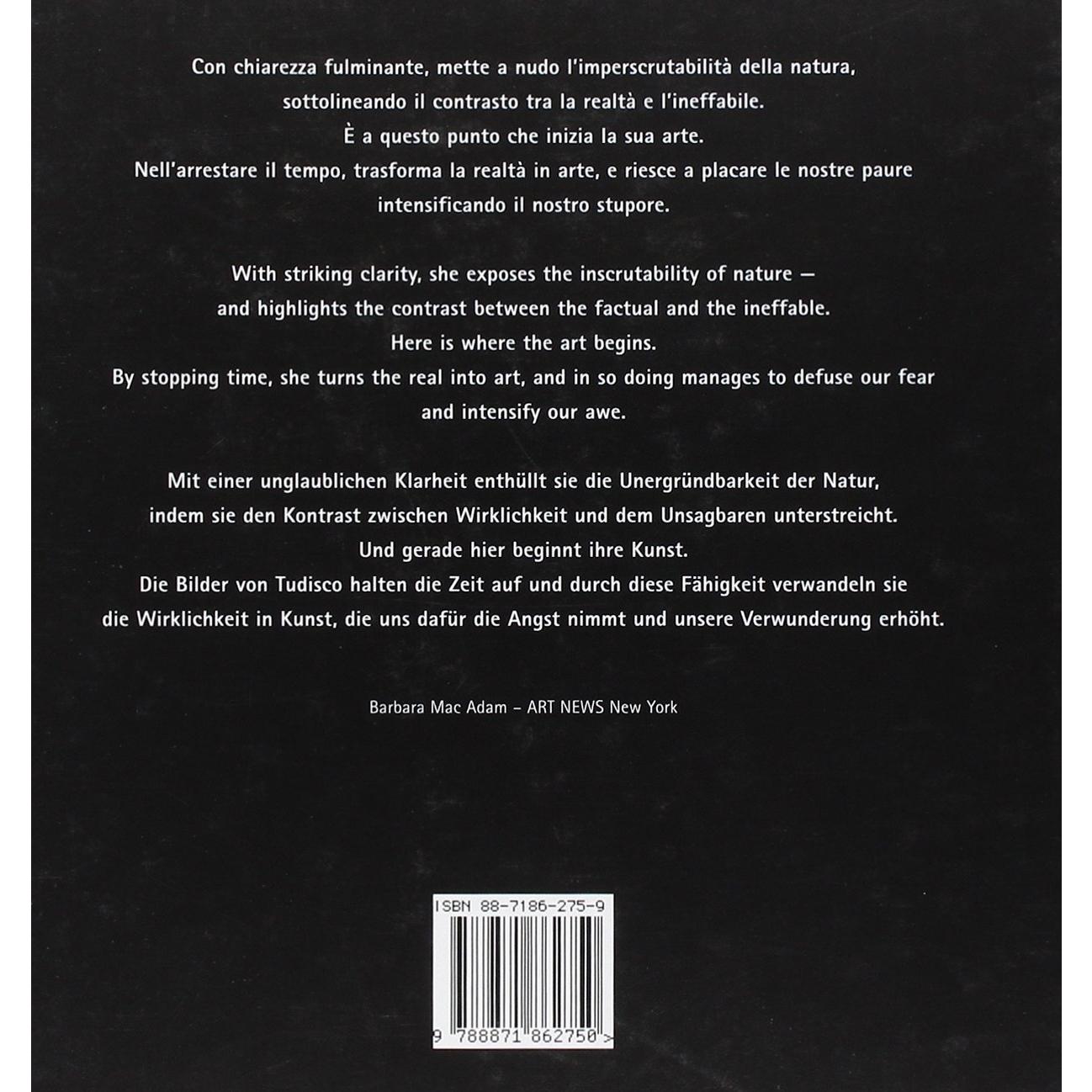 Con chiarezza fulminante, mette a nudo l'imperscrutabilità della natura, sottolineando il contrasto tra la realtà e l'ineffabile.
È a questo punto che inizia la sua arte.
Nell'arrestare il tempo, trasforma la realtà in arte, e riesce a placare le nostre paure intensificando il nostro stupore.

With striking clarity, she exposes the inscrutability of nature — and highlights the contrast between the factual and the ineffable.
Here is where the art begins.
By stopping time, she turns the real into art, and in so doing manages to defuse our fear and intensify our awe.

Mit einer unglaublichen Klarheit enthüllt sie die Unergründbarkeit der Natur, indem sie den Kontrast zwischen Wirklichkeit und dem Unsagbaren unterstreicht.
Und gerade hier beginnt ihre Kunst.
Die Bilder von Tudisco halten die Zeit auf und durch diese Fähigkeit verwandeln sie die Wirklichkeit in Kunst, die uns dafür die Angst nimmt und unsere Verwunderung erhöht.

Barbara Mac Adam – ART NEWS New York

ISBN 88-7186-275-9

9 788871 862750 >